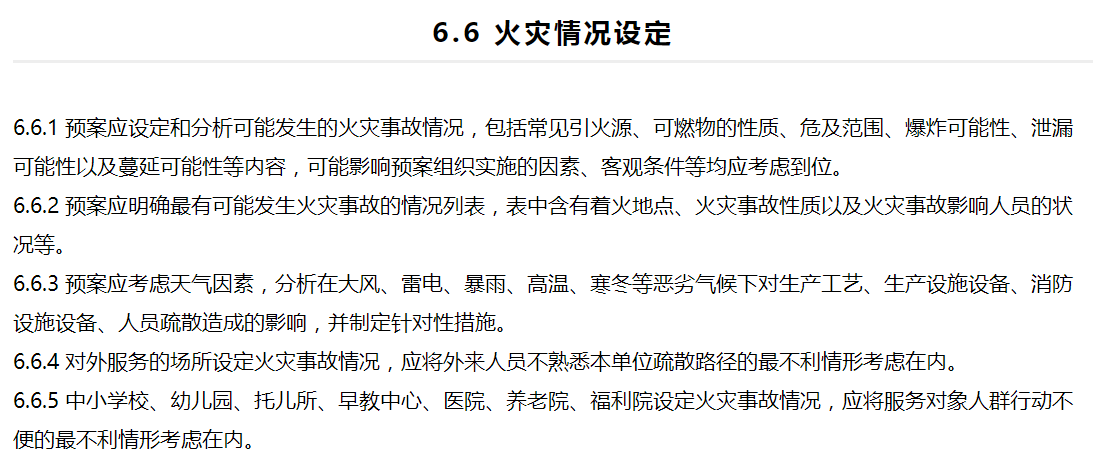 6.6 火灾情况设定

6.6.1 预案应设定和分析可能发生的火灾事故情况，包括常见引火源、可燃物的性质、危及范围、爆炸可能性、泄漏可能性以及蔓延可能性等内容，可能影响预案组织实施的因素、客观条件等均应考虑到位。

6.6.2 预案应明确最有可能发生火灾事故的情况列表，表中含有着火地点、火灾事故性质以及火灾事故影响人员的状况等。

6.6.3 预案应考虑天气因素，分析在大风、雷电、暴雨、高温、寒冬等恶劣气候下对生产工艺、生产设施设备、消防设施设备、人员疏散造成的影响，并制定针对性措施。

6.6.4 对外服务的场所设定火灾事故情况，应将外来人员不熟悉本单位疏散路径的最不利情形考虑在内。

6.6.5 中小学校、幼儿园、托儿所、早教中心、医院、养老院、福利院设定火灾事故情况，应将服务对象人群行动不便的最不利情形考虑在内。